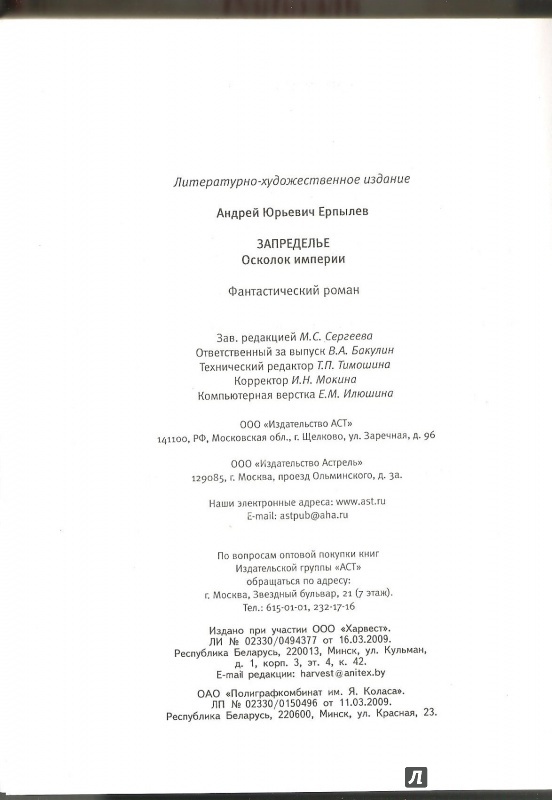 Литературно-художественное издание

Андрей Юрьевич Ерпылев

ЗАПРЕДЕЛЬЕ
Осколок империи

Фантастический роман

Зав. редакцией М.С. Сергеева
Ответственный за выпуск В.А. Бакулин
Технический редактор Т.П. Тимошина
Корректор И.Н. Мокина
Компьютерная верстка Е.М. Илюшина

ООО «Издательство АСТ»
141100, РФ, Московская обл., г. Щелково, ул. Заречная, д. 96

ООО «Издательство Астрель»
129085, г. Москва, проезд Ольминского, д. 3а.

Наши электронные адреса: www.ast.ru
E-mail: astpub@aha.ru

По вопросам оптовой покупки книг
Издательской группы «АСТ»
обращаться по адресу:
г. Москва, Звездный бульвар, 21 (7 этаж).
Тел.: 615-01-01, 232-17-16

Издано при участии ООО «Харвест».
ЛИ № 02330/0494377 от 16.03.2009.
Республика Беларусь, 220013, Минск, ул. Кульман, д. 1, корп. 3, эт. 4, к. 42.
E-mail редакции: harvest@anitex.by

ОАО «Полиграфкомбинат им. Я. Коласа».
ЛП № 02330/0150496 от 11.03.2009.
Республика Беларусь, 220600, Минск, ул. Красная, 23.

Л